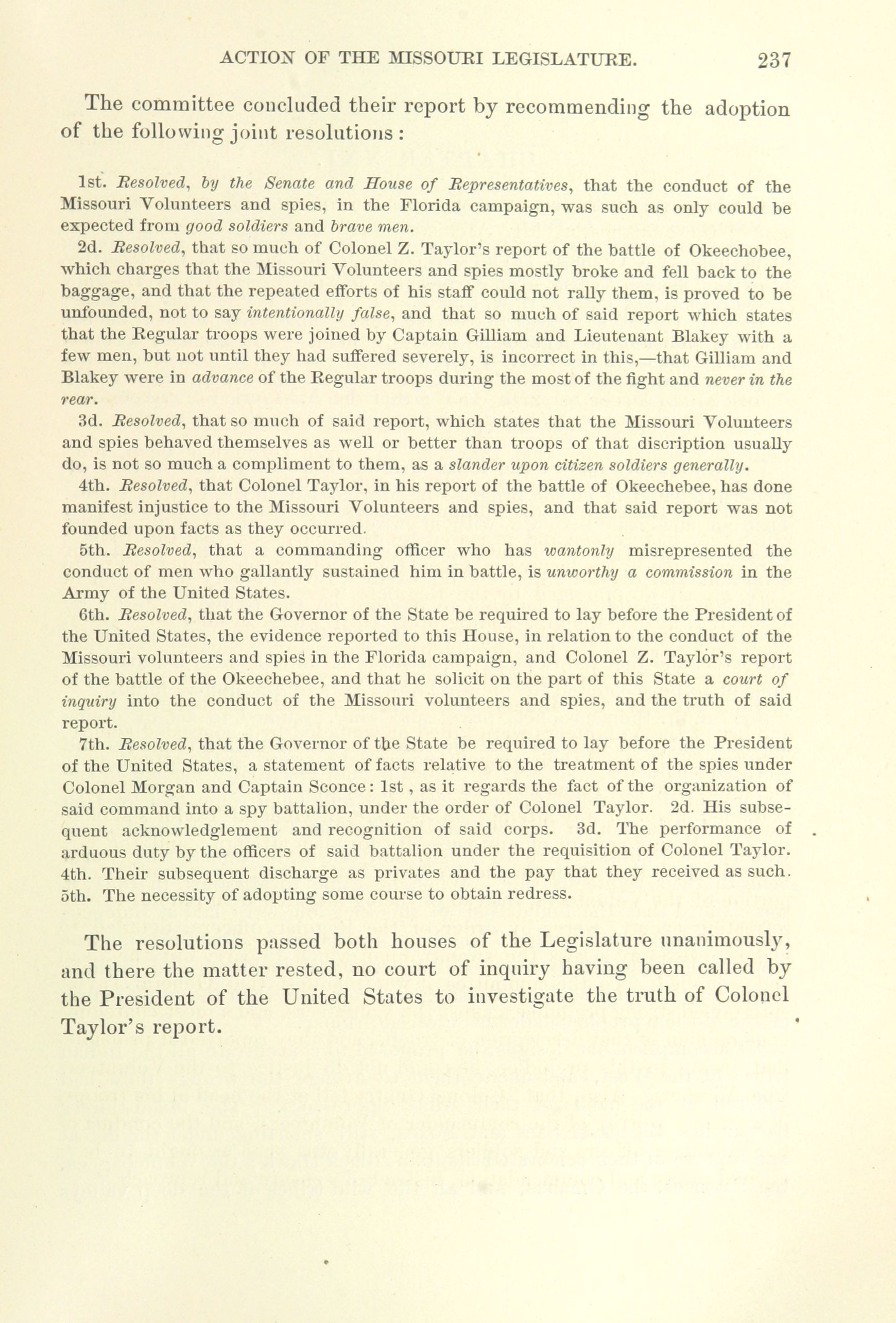 ACTION OF THE MISSOURI LEGISLATURE. 237

The committee concluded their report by recommending the adoption of the following joint resolutions:

1st. Resolved, by the Senate and House of Representatives, that the conduct of the Missouri Volunteers and spies, in the Florida campaign, was such as only could be expected from good soldiers and brave men.

2d. Resolved, that so much of Colonel Z. Taylor's report of the battle of Okeechobee, which charges that the Missouri Volunteers and spies mostly broke and fell back to the baggage, and that the repeated efforts of his staff could not rally them, is proved to be unfounded, not to say intentionally false, and that so much of said report which states that the Regular troops were joined by Captain Gilliam and Lieutenant Blakey with a few men, but not until they had suffered severely, is incorrect in this,—that Gilliam and Blakey were in advance of the Regular troops during the most of the fight and never in the rear.

3d. Resolved, that so much of said report, which states that the Missouri Volunteers and spies behaved themselves as well or better than troops of that discription usually do, is not so much a compliment to them, as a slander upon citizen soldiers generally.

4th. Resolved, that Colonel Taylor, in his report of the battle of Okeechebee, has done manifest injustice to the Missouri Volunteers and spies, and that said report was not founded upon facts as they occurred.

5th. Resolved, that a commanding officer who has wantonly misrepresented the conduct of men who gallantly sustained him in battle, is unworthy a commission in the Army of the United States.

6th. Resolved, that the Governor of the State be required to lay before the President of the United States, the evidence reported to this House, in relation to the conduct of the Missouri volunteers and spies in the Florida campaign, and Colonel Z. Taylor's report of the battle of the Okeechebee, and that he solicit on the part of this State a court of inquiry into the conduct of the Missouri volunteers and spies, and the truth of said report.

7th. Resolved, that the Governor of the State be required to lay before the President of the United States, a statement of facts relative to the treatment of the spies under Colonel Morgan and Captain Sconce: 1st, as it regards the fact of the organization of said command into a spy battalion, under the order of Colonel Taylor. 2d. His subsequent acknowledglement and recognition of said corps. 3d. The performance of arduous duty by the officers of said battalion under the requisition of Colonel Taylor. 4th. Their subsequent discharge as privates and the pay that they received as such. 5th. The necessity of adopting some course to obtain redress.

The resolutions passed both houses of the Legislature unanimously, and there the matter rested, no court of inquiry having been called by the President of the United States to investigate the truth of Colonel Taylor's report.